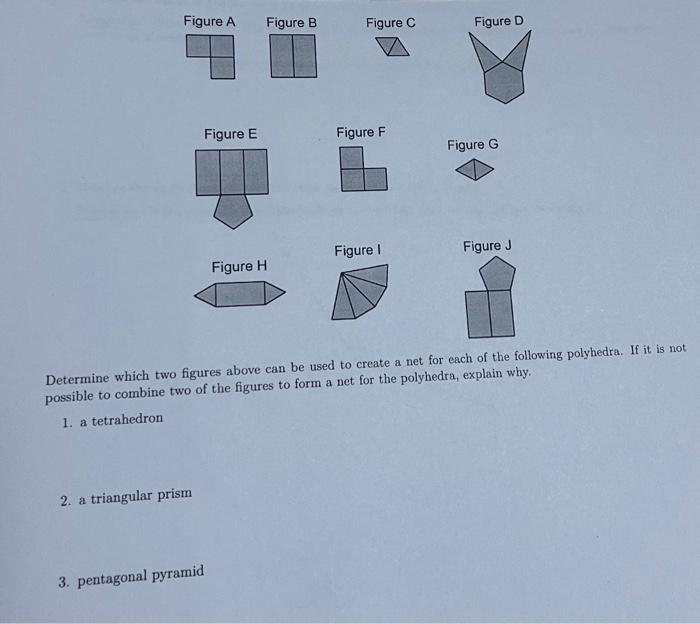 Figure A
Figure B
Figure C
Figure D

Figure E
Figure F
Figure G

Figure H
Figure I
Figure J

Determine which two figures above can be used to create a net for each of the following polyhedra. If it is not possible to combine two of the figures to form a net for the polyhedra, explain why.

1. a tetrahedron

2. a triangular prism

3. pentagonal pyramid